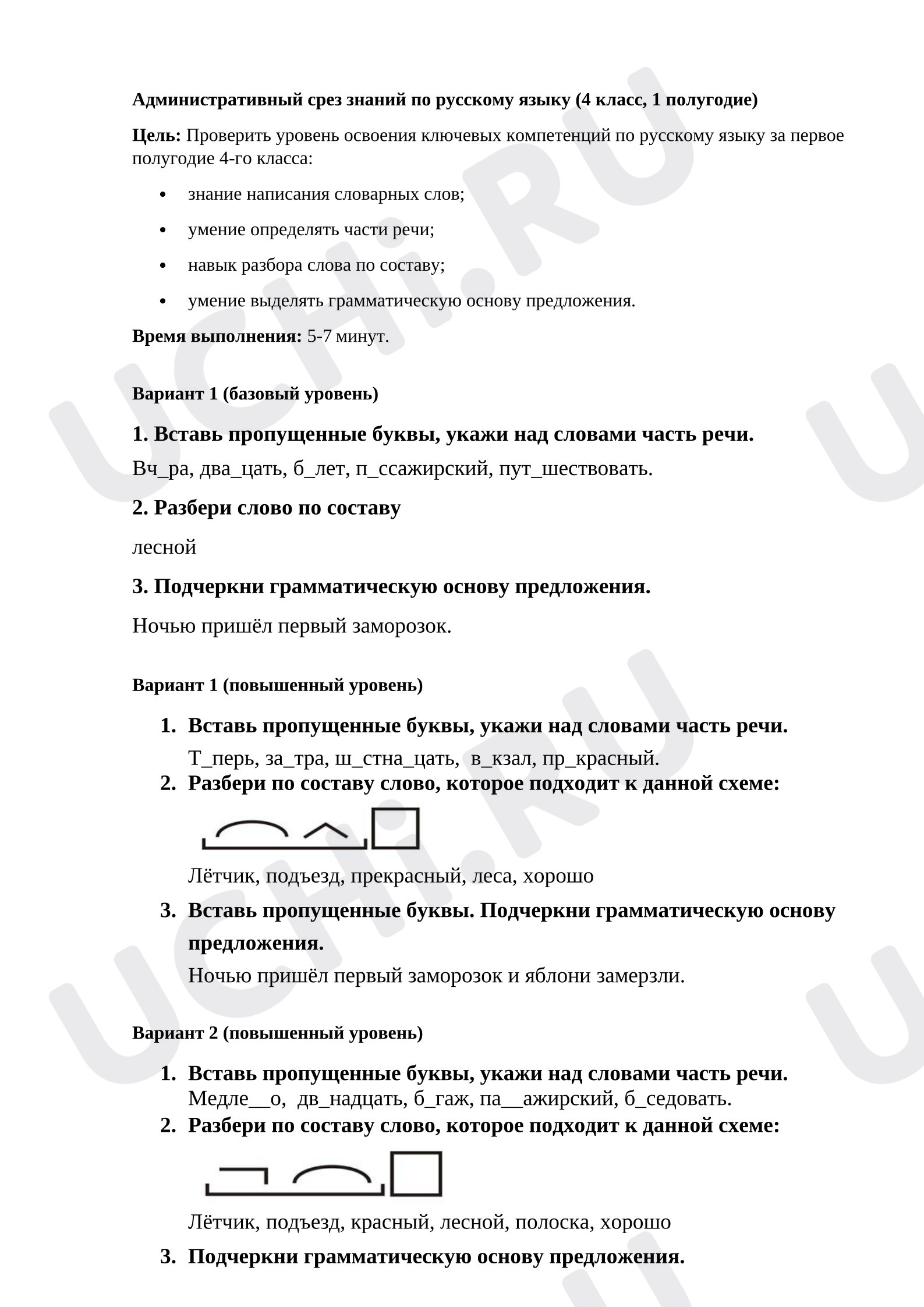 Административный срез знаний по русскому языку (4 класс, 1 полугодие)

Цель: Проверить уровень освоения ключевых компетенций по русскому языку за первое полугодие 4-го класса:

• знание написания словарных слов;
• умение определять части речи;
• навык разбора слова по составу;
• умение выделять грамматическую основу предложения.

Время выполнения: 5-7 минут.

Вариант 1 (базовый уровень)

1. Вставь пропущенные буквы, укажи над словами часть речи.

Вч_ра, два_цать, б_лет, п_ссажирский, пут_шествовать.

2. Разбери слово по составу

лесной

3. Подчеркни грамматическую основу предложения.

Ночью пришёл первый заморозок.

Вариант 1 (повышенный уровень)

1. Вставь пропущенные буквы, укажи над словами часть речи.
Т_перь, за_тра, ш_стна_цать, в_кзал, пр_красный.
2. Разбери по составу слово, которое подходит к данной схеме:
Лётчик, подъезд, прекрасный, леса, хорошо
3. Вставь пропущенные буквы. Подчеркни грамматическую основу предложения.
Ночью пришёл первый заморозок и яблони замерзли.

Вариант 2 (повышенный уровень)

1. Вставь пропущенные буквы, укажи над словами часть речи.
Медле__о, дв_надцать, б_гаж, па__ажирский, б_седовать.
2. Разбери по составу слово, которое подходит к данной схеме:
Лётчик, подъезд, красный, лесной, полоска, хорошо
3. Подчеркни грамматическую основу предложения.

UCHi.RU